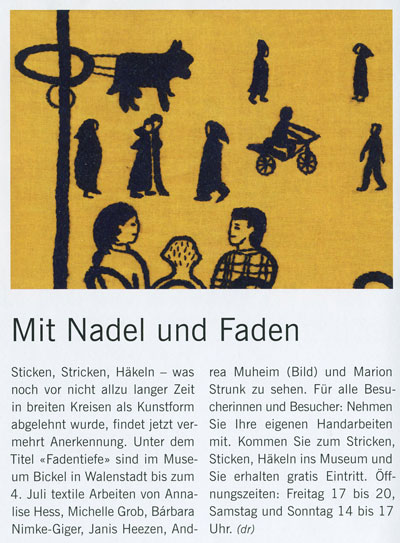 Mit Nadel und Faden

Sticken, Stricken, Häkeln – was noch vor nicht allzu langer Zeit in breiten Kreisen als Kunstform abgelehnt wurde, findet jetzt vermehrt Anerkennung. Unter dem Titel «Fadentiefe» sind im Museum Bickel in Walenstadt bis zum 4. Juli textile Arbeiten von Annalise Hess, Michelle Grob, Bárbara Nimke-Giger, Janis Heezen, Andrea Muheim (Bild) und Marion Strunk zu sehen. Für alle Besucherinnen und Besucher: Nehmen Sie Ihre eigenen Handarbeiten mit. Kommen Sie zum Stricken, Sticken, Häkeln ins Museum und Sie erhalten gratis Eintritt. Öffnungszeiten: Freitag 17 bis 20, Samstag und Sonntag 14 bis 17 Uhr. (dr)